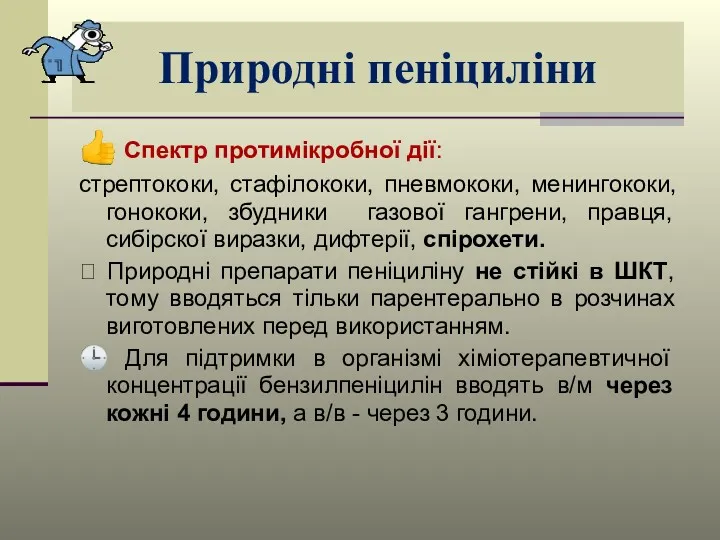 Природні пеніциліни

Спектр протимікробної дії:

стрептококи, стафілококи, пневмококи, менингококи, гонококи, збудники газової гангрени, правця, сибірскої виразки, дифтерії, спірохети.

Природні препарати пеніциліну не стійкі в ШКТ, тому вводяться тільки парентерально в розчинах виготовлених перед використанням.

Для підтримки в організмі хіміотерапевтичної концентрації бензилпеніцилін вводять в/м через кожні 4 години, а в/в - через 3 години.